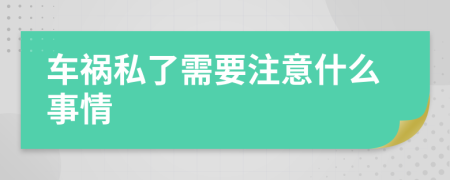 车祸私了需要注意什么事情